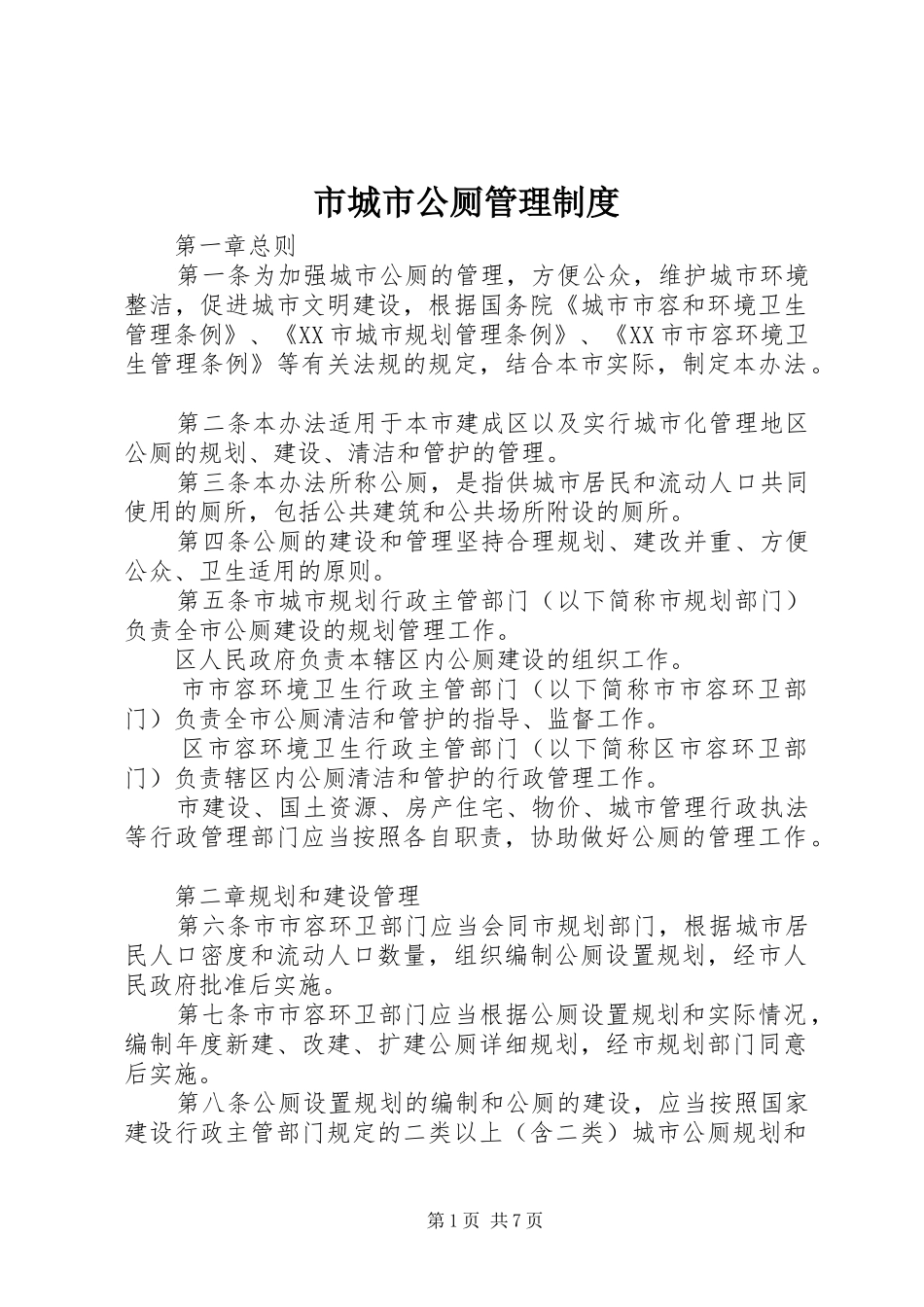 市城市公厕管理制度

第一章总则

第一条为加强城市公厕的管理，方便公众，维护城市环境整洁，促进城市文明建设，根据国务院《城市市容和环境卫生管理条例》、《XX市城市规划管理条例》、《XX市市容环境卫生管理条例》等有关法规的规定，结合本市实际，制定本办法。

第二条本办法适用于本市建成区以及实行城市化管理地区公厕的规划、建设、清洁和管护的管理。

第三条本办法所称公厕，是指供城市居民和流动人口共同使用的厕所，包括公共建筑和公共场所附设的厕所。

第四条公厕的建设和管理坚持合理规划、建改并重、方便公众、卫生适用的原则。

第五条市城市规划行政主管部门（以下简称市规划部门）负责全市公厕建设的规划管理工作。

区人民政府负责本辖区内公厕建设的组织工作。

市市容环境卫生行政主管部门（以下简称市市容环卫部门）负责全市公厕清洁和管护的指导、监督工作。

区市容环境卫生行政主管部门（以下简称区市容环卫部门）负责辖区内公厕清洁和管护的行政管理工作。

市建设、国土资源、房产住宅、物价、城市管理行政执法等行政管理部门应当按照各自职责，协助做好公厕的管理工作。

第二章规划和建设管理

第六条市市容环卫部门应当会同市规划部门，根据城市居民人口密度和流动人口数量，组织编制公厕设置规划，经市人民政府批准后实施。

第七条市市容环卫部门应当根据公厕设置规划和实际情况，编制年度新建、改建、扩建公厕详细规划，经市规划部门同意后实施。

第八条公厕设置规划的编制和公厕的建设，应当按照国家建设行政主管部门规定的二类以上（含二类）城市公厕规划和

第1页 共7页